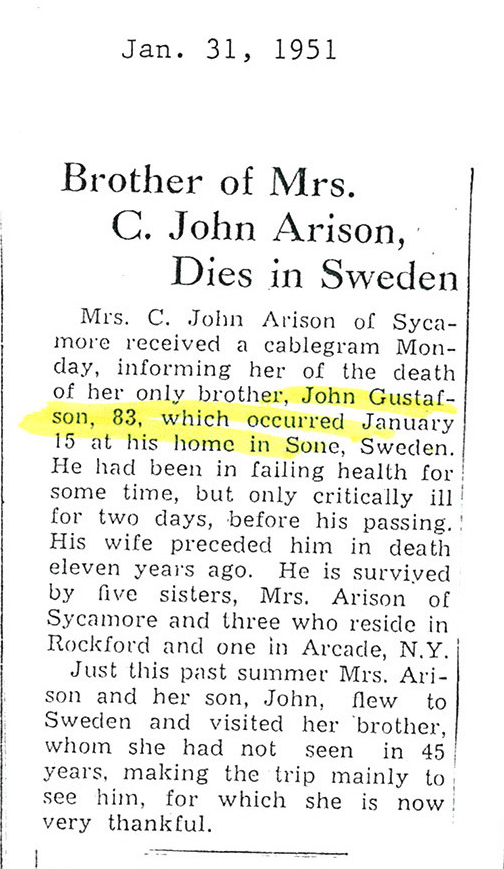 Jan. 31, 1951

Brother of Mrs. C. John Arison, Dies in Sweden

Mrs. C. John Arison of Sycamore received a cablegram Monday, informing her of the death of her only brother, John Gustafson, 83, which occurred January 15 at his home in Sone, Sweden. He had been in failing health for some time, but only critically ill for two days, before his passing. His wife preceded him in death eleven years ago. He is survived by five sisters, Mrs. Arison of Sycamore and three who reside in Rockford and one in Arcade, N.Y.

Just this past summer Mrs. Arison and her son, John, flew to Sweden and visited her brother, whom she had not seen in 45 years, making the trip mainly to see him, for which she is now very thankful.